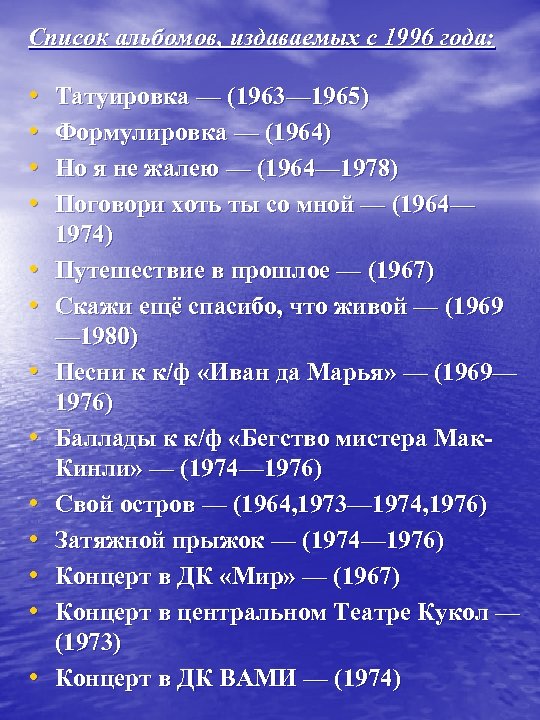 Список альбомов, издаваемых с 1996 года:

• Татуировка — (1963—1965)
• Формулировка — (1964)
• Но я не жалею — (1964—1978)
• Поговори хоть ты со мной — (1964—1974)
• Путешествие в прошлое — (1967)
• Скажи ещё спасибо, что живой — (1969—1980)
• Песни к к/ф «Иван да Марья» — (1969—1976)
• Баллады к к/ф «Бегство мистера Мак-Кинли» — (1974—1976)
• Свой остров — (1964,1973—1974,1976)
• Затяжной прыжок — (1974—1976)
• Концерт в ДК «Мир» — (1967)
• Концерт в центральном Театре Кукол — (1973)
• Концерт в ДК ВАМИ — (1974)